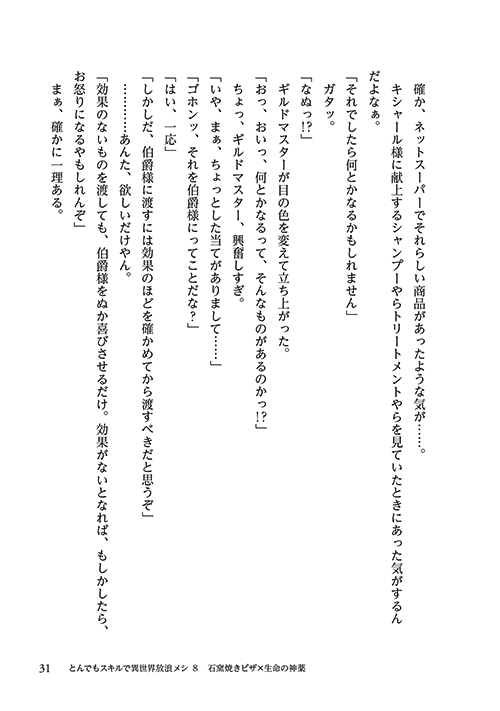 確か、ネットスーパーでそれらしい商品があったような気が……。

キシャール様に献上するシャンプーやらトリートメントやらを見ていたときにあった気がするんだよなぁ。

「それでしたら何とかなるかもしれません」

ガタッ。

「なぬっ!?」

ギルドマスターが目の色を変えて立ち上がった。

「おっ、おいっ、何とかなるって、そんなものがあるのかっ!?」

ちょっ、ギルドマスター、興奮しすぎ。

「いや、まぁ、ちょっとした当てがありまして……」

「ゴホンッ、それを伯爵様にってことだな?」

「はい、一応」

「しかしだ、伯爵様に渡すには効果のほどを確かめてから渡すべきだと思うぞ」

………あんた、欲しいだけやん。

「効果のないものを渡しても、伯爵様をぬか喜びさせるだけ。効果がないとなれば、もしかしたら、お怒りになるやもしれんぞ」

まぁ、確かに一理ある。

31　とんでもスキルで異世界放浪メシ 8　石窯焼きピザ×生命の神薬